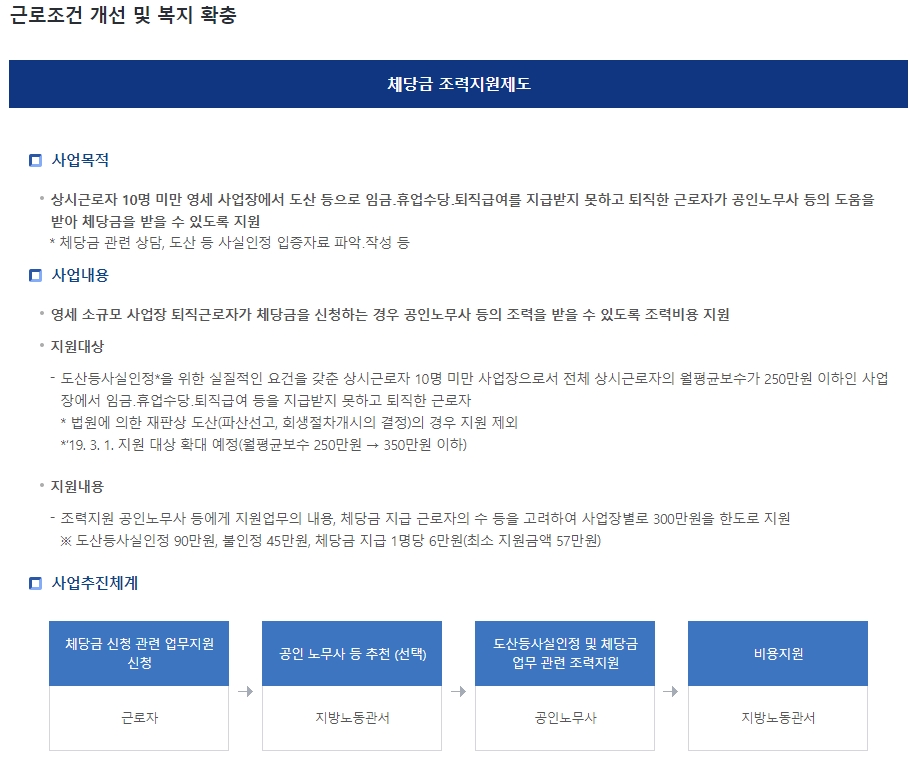 근로조건 개선 및 복지 확충

체당금 조력지원제도

사업목적

• 상시근로자 10명 미만 영세 사업장에서 도산 등으로 임금.휴업수당.퇴직급여를 지급받지 못하고 퇴직한 근로자가 공인노무사 등의 도움을 받아 체당금을 받을 수 있도록 지원
* 체당금 관련 상담, 도산 등 사실인정 입증자료 파악.작성 등

사업내용

• 영세 소규모 사업장 퇴직근로자가 체당금을 신청하는 경우 공인노무사 등의 조력을 받을 수 있도록 조력비용 지원

• 지원대상

- 도산등사실인정*을 위한 실질적인 요건을 갖춘 상시근로자 10명 미만 사업장으로서 전체 상시근로자의 월평균보수가 250만원 이하인 사업장에서 임금.휴업수당.퇴직급여 등을 지급받지 못하고 퇴직한 근로자
* 법원에 의한 재판상 도산(파산선고, 회생절차개시의 결정)의 경우 지원 제외
*'19. 3. 1. 지원 대상 확대 예정(월평균보수 250만원 → 350만원 이하)

• 지원내용

- 조력지원 공인노무사 등에게 지원업무의 내용, 체당금 지급 근로자의 수 등을 고려하여 사업장별로 300만원을 한도로 지원
※ 도산등사실인정 90만원, 불인정 45만원, 체당금 지급 1명당 6만원(최소 지원금액 57만원)

사업추진체계

체당금 신청 관련 업무지원 신청

근로자

→

공인 노무사 등 추천 (선택)

지방노동관서

→

도산등사실인정 및 체당금 업무 관련 조력지원

공인노무사

→

비용지원

지방노동관서